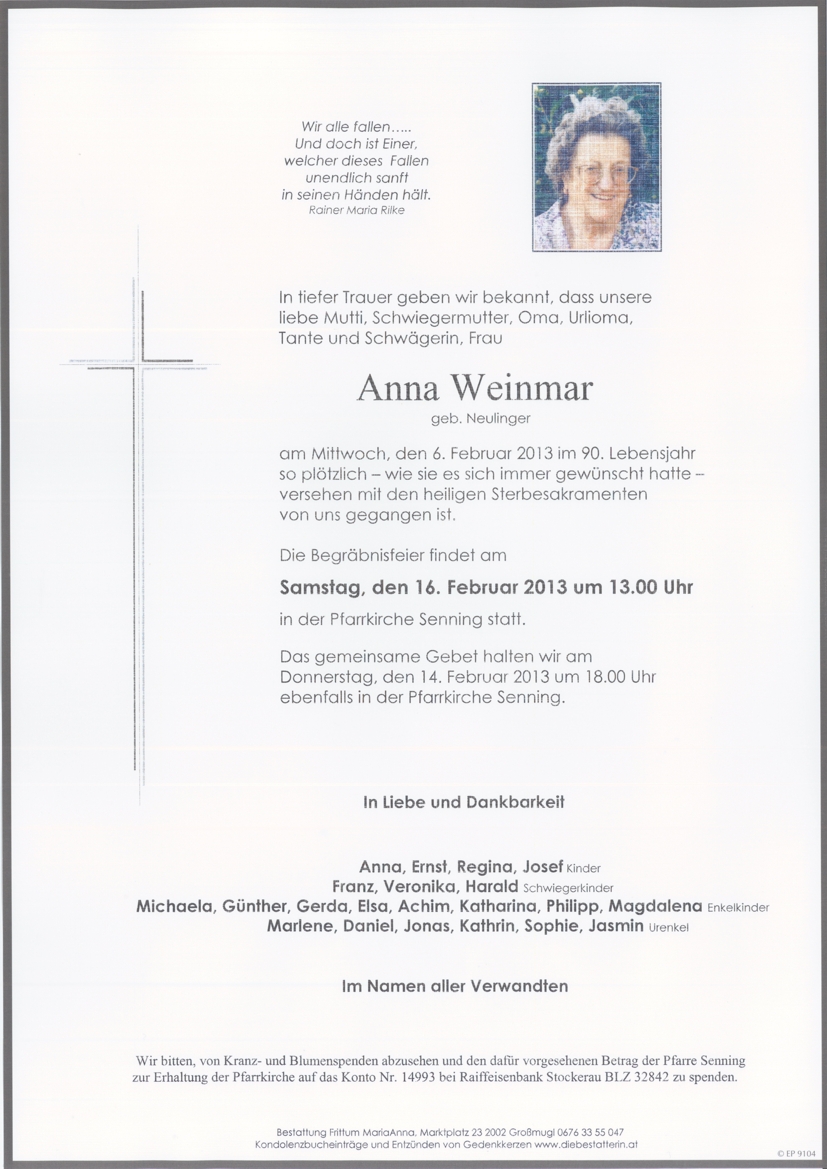 Wir alle fallen.....
Und doch ist Einer,
welcher dieses Fallen
unendlich sanft
in seinen Händen hält.
Rainer Maria Rilke

In tiefer Trauer geben wir bekannt, dass unsere liebe Mutti, Schwiegermutter, Oma, Urlioma, Tante und Schwägerin, Frau

Anna Weinmar
geb. Neulinger

am Mittwoch, den 6. Februar 2013 im 90. Lebensjahr so plötzlich – wie sie es sich immer gewünscht hatte – versehen mit den heiligen Sterbesakramenten von uns gegangen ist.

Die Begräbnisfeier findet am

Samstag, den 16. Februar 2013 um 13.00 Uhr

in der Pfarrkirche Senning statt.

Das gemeinsame Gebet halten wir am Donnerstag, den 14. Februar 2013 um 18.00 Uhr ebenfalls in der Pfarrkirche Senning.

In Liebe und Dankbarkeit

Anna, Ernst, Regina, Josef Kinder
Franz, Veronika, Harald Schwiegerkinder
Michaela, Günther, Gerda, Elsa, Achim, Katharina, Philipp, Magdalena Enkelkinder
Marlene, Daniel, Jonas, Kathrin, Sophie, Jasmin Urenkel

Im Namen aller Verwandten

Wir bitten, von Kranz- und Blumenspenden abzusehen und den dafür vorgesehenen Betrag der Pfarre Senning zur Erhaltung der Pfarrkirche auf das Konto Nr. 14993 bei Raiffeisenbank Stockerau BLZ 32842 zu spenden.

Bestattung Frittum MariaAnna, Marktplatz 23 2002 Großmugl 0676 33 55 047
Kondolenzbucheinträge und Entzünden von Gedenkkerzen www.diebestatterin.at

© EP 9104